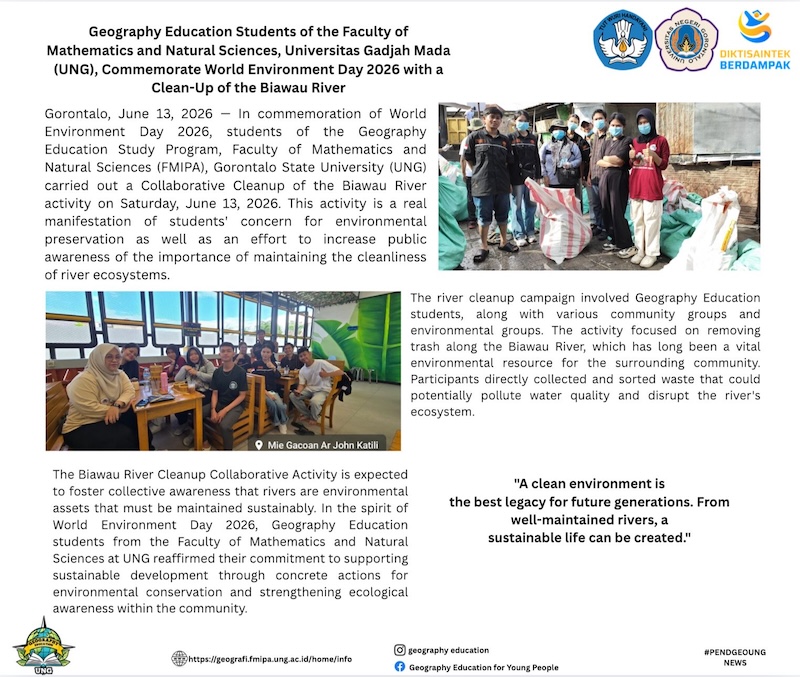 Geography Education Students of the Faculty of Mathematics and Natural Sciences, Universitas Gadjah Mada (UNG), Commemorate World Environment Day 2026 with a Clean-Up of the Biawau River

TUT WURI HANDAYANI

UNIVERSITAS NEGERI GORONTALO

DIKTISAINTEK BERDAMPAK

Gorontalo, June 13, 2026 — In commemoration of World Environment Day 2026, students of the Geography Education Study Program, Faculty of Mathematics and Natural Sciences (FMIPA), Gorontalo State University (UNG) carried out a Collaborative Cleanup of the Biawau River activity on Saturday, June 13, 2026. This activity is a real manifestation of students' concern for environmental preservation as well as an effort to increase public awareness of the importance of maintaining the cleanliness of river ecosystems.

Mie Gacoan Ar John Katili

The river cleanup campaign involved Geography Education students, along with various community groups and environmental groups. The activity focused on removing trash along the Biawau River, which has long been a vital environmental resource for the surrounding community. Participants directly collected and sorted waste that could potentially pollute water quality and disrupt the river's ecosystem.

The Biawau River Cleanup Collaborative Activity is expected to foster collective awareness that rivers are environmental assets that must be maintained sustainably. In the spirit of World Environment Day 2026, Geography Education students from the Faculty of Mathematics and Natural Sciences at UNG reaffirmed their commitment to supporting sustainable development through concrete actions for environmental conservation and strengthening ecological awareness within the community.

"A clean environment is the best legacy for future generations. From well-maintained rivers, a sustainable life can be created."

GEOGRAPHY UNG

https://geografi.fmipa.ung.ac.id/home/info

geography education

Geography Education for Young People

#PENDGEOUNG NEWS